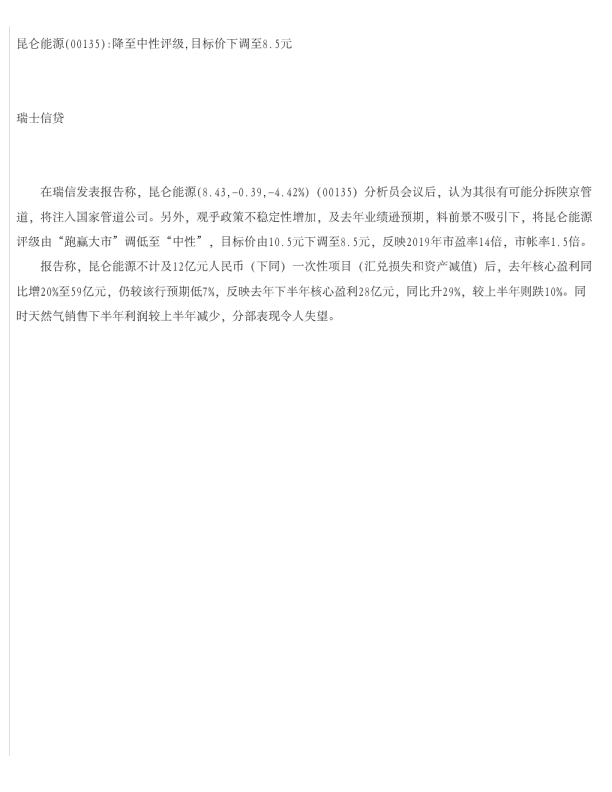 昆仑能源(00135):降至中性评级,目标价下调至8.5元

瑞士信贷

在瑞信发表报告称，昆仑能源(8.43,-0.39,-4.42%)（00135）分析员会议后，认为其很有可能分拆陕京管道，将注入国家管道公司。另外，观乎政策不稳定性增加，及去年业绩逊预期，料前景不吸引下，将昆仑能源评级由“跑赢大市”调低至“中性”，目标价由10.5元下调至8.5元，反映2019年市盈率14倍，市帐率1.5倍。

报告称，昆仑能源不计及12亿元人民币（下同）一次性项目（汇兑损失和资产减值）后，去年核心盈利同比增20%至59亿元，仍较该行预期低7%，反映去年下半年核心盈利28亿元，同比升29%，较上半年则跌10%。同时天然气销售下半年利润较上半年减少，分部表现令人失望。